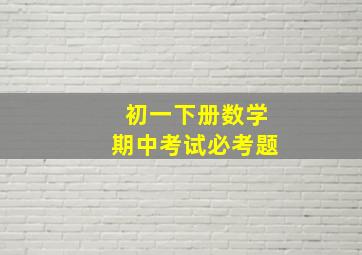 初一下册数学
期中考试必考题